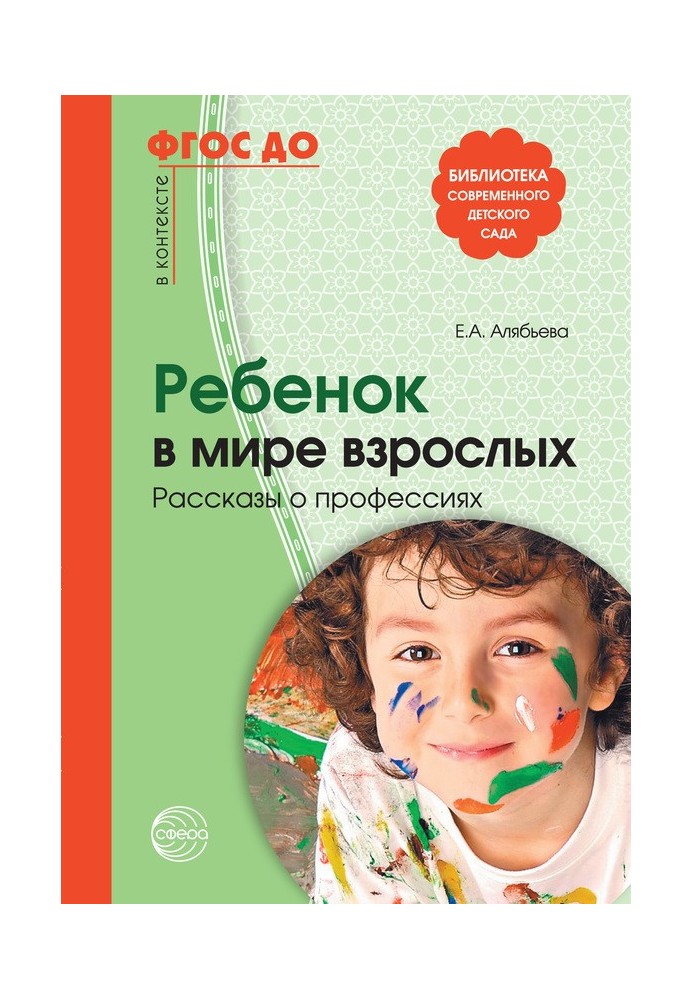 в контексте
ФГОС ДО

БИБЛИОТЕКА СОВРЕМЕННОГО ДЕТСКОГО САДА

Е.А. Алябьева

Ребенок
в мире взрослых
Рассказы о профессиях

сфера